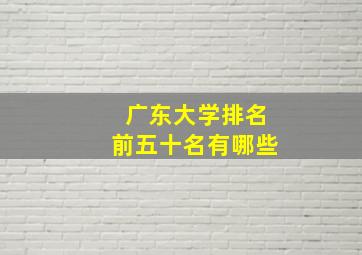 广东大学排名
前五十名有哪些